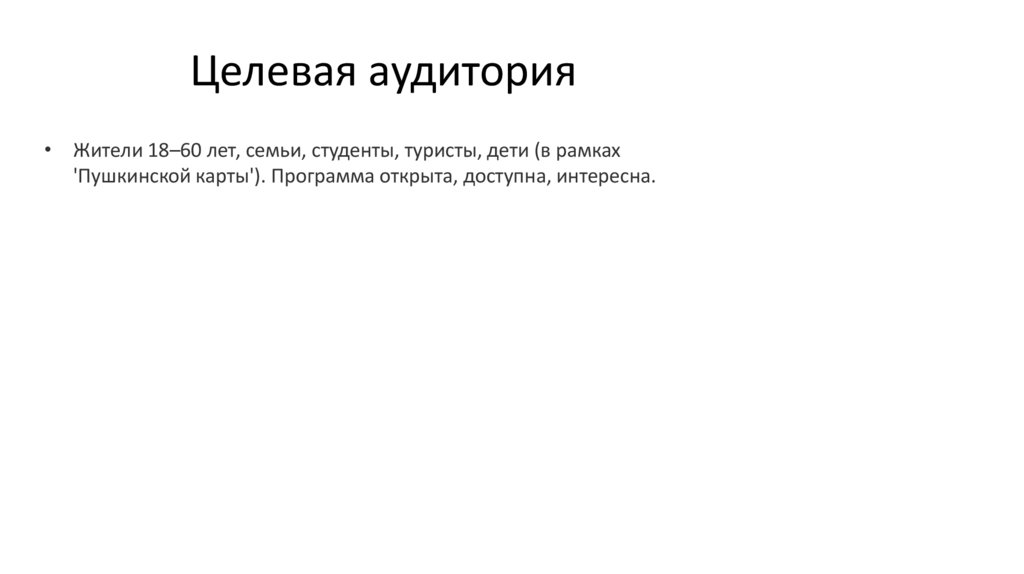 Целевая аудитория

• Жители 18–60 лет, семьи, студенты, туристы, дети (в рамках 'Пушкинской карты'). Программа открыта, доступна, интересна.